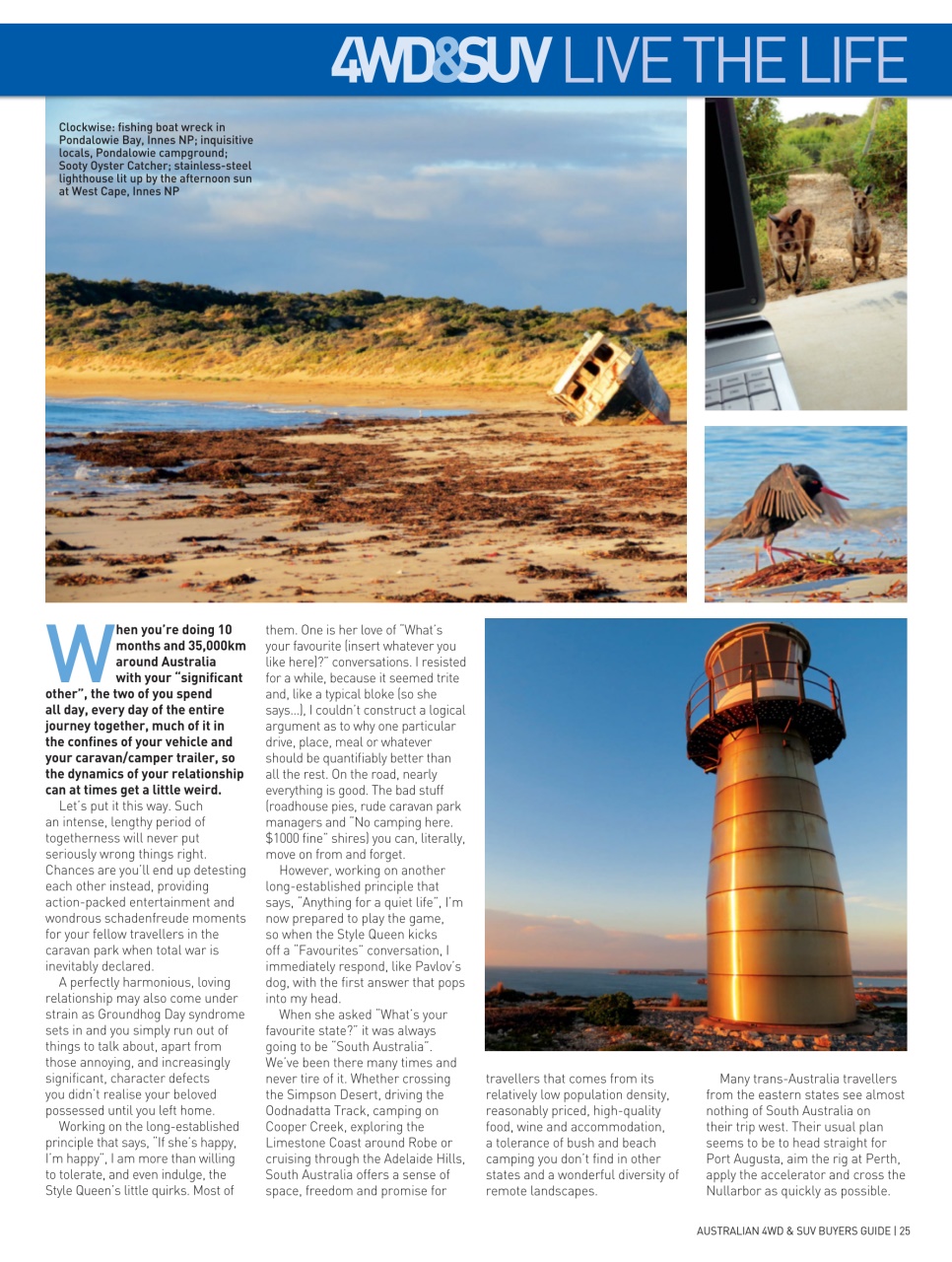 4WD&SUV LIVE THE LIFE

Clockwise: fishing boat wreck in Pondalowie Bay, Innes NP; inquisitive locals, Pondalowie campground; Sooty Oyster Catcher; stainless-steel lighthouse lit up by the afternoon sun at West Cape, Innes NP

When you're doing 10 months and 35,000km around Australia with your "significant other", the two of you spend all day, every day of the entire journey together, much of it in the confines of your vehicle and your caravan/camper trailer, so the dynamics of your relationship can at times get a little weird.

Let's put it this way. Such an intense, lengthy period of togetherness will never put seriously wrong things right. Chances are you'll end up detesting each other instead, providing action-packed entertainment and wondrous schadenfreude moments for your fellow travellers in the caravan park when total war is inevitably declared.

A perfectly harmonious, loving relationship may also come under strain as Groundhog Day syndrome sets in and you simply run out of things to talk about, apart from those annoying, and increasingly significant, character defects you didn't realise your beloved possessed until you left home.

Working on the long-established principle that says, "If she's happy, I'm happy", I am more than willing to tolerate, and even indulge, the Style Queen's little quirks. Most of them. One is her love of "What's your favourite (insert whatever you like here)?" conversations. I resisted for a while, because it seemed trite and, like a typical bloke (so she says...), I couldn't construct a logical argument as to why one particular drive, place, meal or whatever should be quantifiably better than all the rest. On the road, nearly everything is good. The bad stuff (roadhouse pies, rude caravan park managers and "No camping here. $1000 fine" shires) you can, literally, move on from and forget.

However, working on another long-established principle that says, "Anything for a quiet life", I'm now prepared to play the game, so when the Style Queen kicks off a "Favourites" conversation, I immediately respond, like Pavlov's dog, with the first answer that pops into my head.

When she asked "What's your favourite state?" it was always going to be "South Australia". We've been there many times and never tire of it. Whether crossing the Simpson Desert, driving the Oodnadatta Track, camping on Cooper Creek, exploring the Limestone Coast around Robe or cruising through the Adelaide Hills, South Australia offers a sense of space, freedom and promise for travellers that comes from its relatively low population density, reasonably priced, high-quality food, wine and accommodation, a tolerance of bush and beach camping you don't find in other states and a wonderful diversity of remote landscapes.

Many trans-Australia travellers from the eastern states see almost nothing of South Australia on their trip west. Their usual plan seems to be to head straight for Port Augusta, aim the rig at Perth, apply the accelerator and cross the Nullarbor as quickly as possible.

AUSTRALIAN 4WD & SUV BUYERS GUIDE | 25